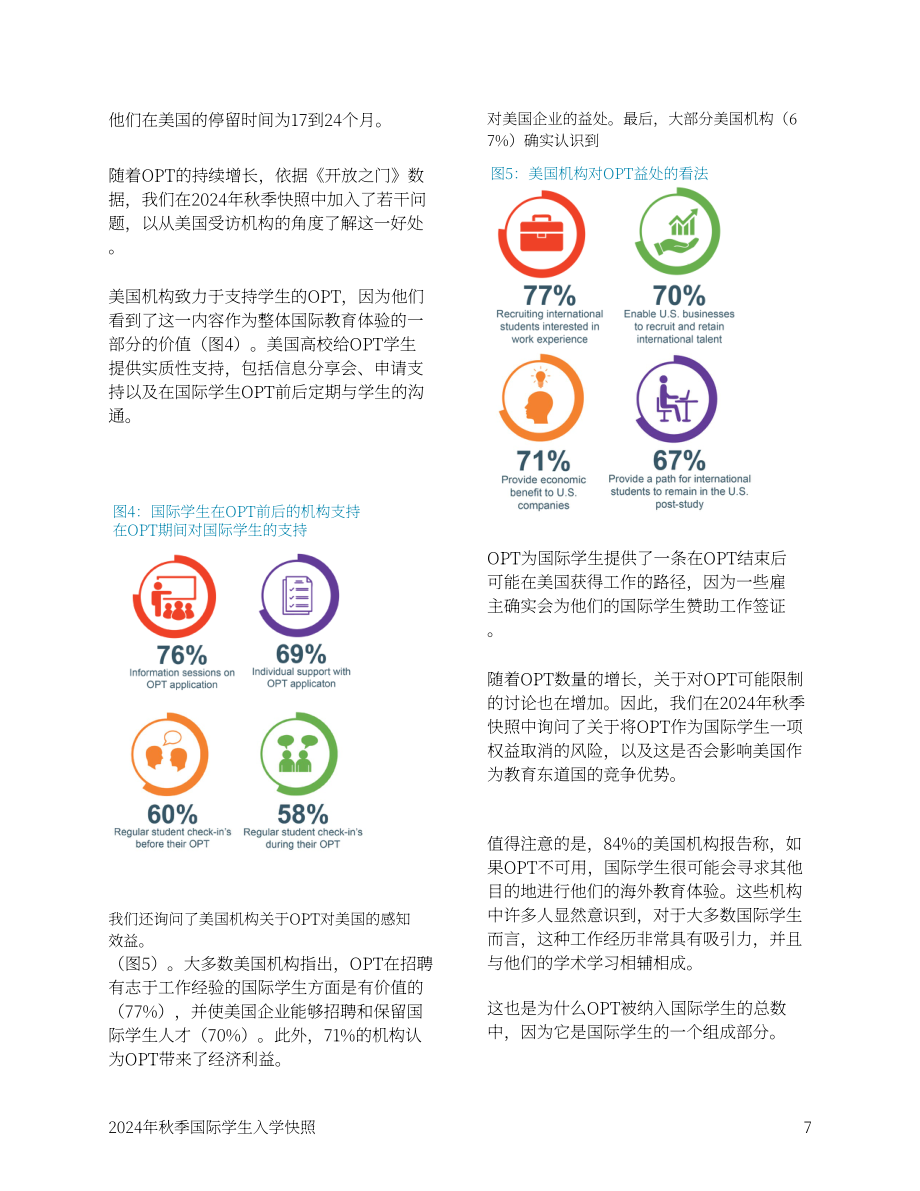 他们在美国的停留时间为17到24个月。

随着OPT的持续增长，依据《开放之门》数据，我们在2024年秋季快照中加入了若干问题，以从美国受访机构的角度了解这一好处。

美国机构致力于支持学生的OPT，因为他们看到了这一内容作为整体国际教育体验的一部分的价值（图4）。美国高校给OPT学生提供实质性支持，包括信息分享会、申请支持以及在国际学生OPT前后定期与学生的沟通。

图4：国际学生在OPT前后的机构支持
在OPT期间对国际学生的支持

76%
Information sessions on OPT application

69%
Individual support with OPT applicaton

60%
Regular student check-in's before their OPT

58%
Regular student check-in's during their OPT

我们还询问了美国机构关于OPT对美国的感知效益。
（图5）。大多数美国机构指出，OPT在招聘有志于工作经验的国际学生方面是有价值的（77%），并使美国企业能够招聘和保留国际学生人才（70%）。此外，71%的机构认为OPT带来了经济利益。

对美国企业的益处。最后，大部分美国机构（67%）确实认识到

图5：美国机构对OPT益处的看法

77%
Recruiting international students interested in work experience

70%
Enable U.S. businesses to recruit and retain international talent

71%
Provide economic benefit to U.S. companies

67%
Provide a path for international students to remain in the U.S. post-study

OPT为国际学生提供了一条在OPT结束后可能在美国获得工作的路径，因为一些雇主确实会为他们的国际学生赞助工作签证。

随着OPT数量的增长，关于对OPT可能限制的讨论也在增加。因此，我们在2024年秋季快照中询问了关于将OPT作为国际学生一项权益取消的风险，以及这是否会影响美国作为教育东道国的竞争优势。

值得注意的是，84%的美国机构报告称，如果OPT不可用，国际学生很可能会寻求其他目的地进行他们的海外教育体验。这些机构中许多人显然意识到，对于大多数国际学生而言，这种工作经历非常具有吸引力，并且与他们的学术学习相辅相成。

这也是为什么OPT被纳入国际学生的总数中，因为它是国际学生的一个组成部分。

2024年秋季国际学生入学快照
7